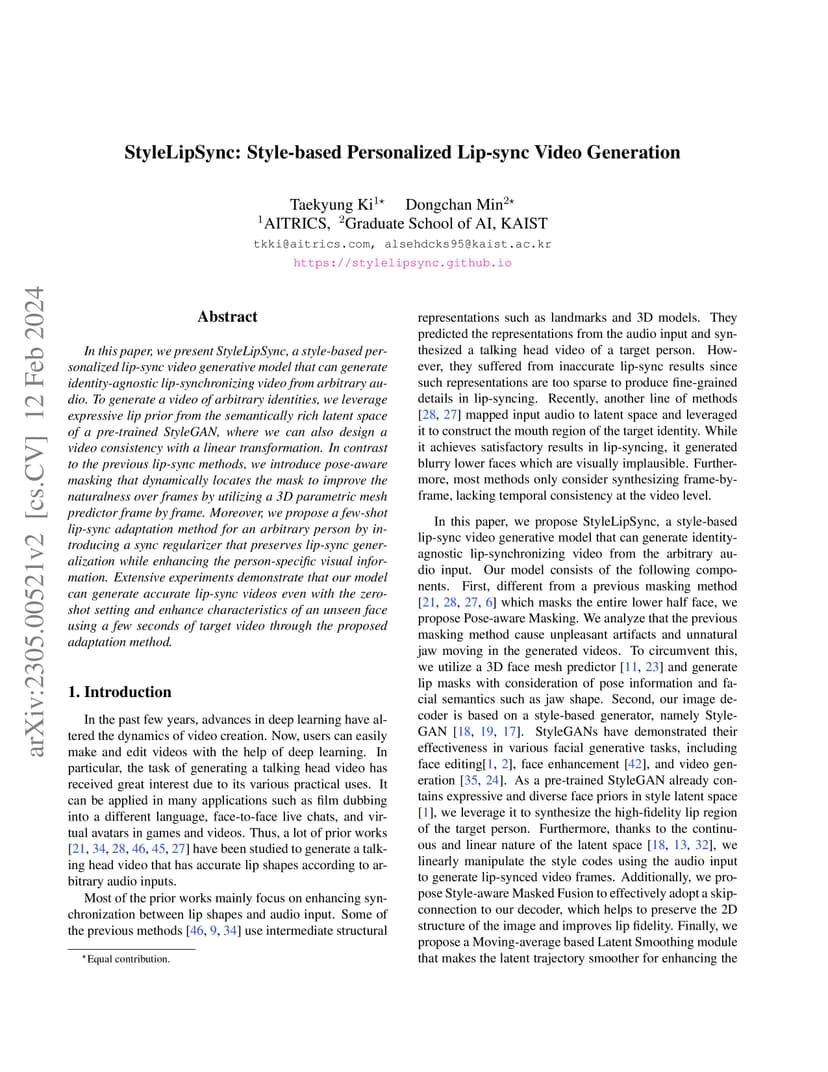 arXiv:2305.00521v2 [cs.CV] 12 Feb 2024

StyleLipSync: Style-based Personalized Lip-sync Video Generation

Taekyung Ki$^{1\star}$ Dongchan Min$^{2\star}$
$^1$AITRICS, $^2$Graduate School of AI, KAIST
tkki@aitrics.com, alsehdcks95@kaist.ac.kr
https://stylelipsync.github.io

Abstract

In this paper, we present StyleLipSync, a style-based personalized lip-sync video generative model that can generate identity-agnostic lip-synchronizing video from arbitrary audio. To generate a video of arbitrary identities, we leverage expressive lip prior from the semantically rich latent space of a pre-trained StyleGAN, where we can also design a video consistency with a linear transformation. In contrast to the previous lip-sync methods, we introduce pose-aware masking that dynamically locates the mask to improve the naturalness over frames by utilizing a 3D parametric mesh predictor frame by frame. Moreover, we propose a few-shot lip-sync adaptation method for an arbitrary person by introducing a sync regularizer that preserves lip-sync generalization while enhancing the person-specific visual information. Extensive experiments demonstrate that our model can generate accurate lip-sync videos even with the zero-shot setting and enhance characteristics of an unseen face using a few seconds of target video through the proposed adaptation method.

1. Introduction

In the past few years, advances in deep learning have altered the dynamics of video creation. Now, users can easily make and edit videos with the help of deep learning. In particular, the task of generating a talking head video has received great interest due to its various practical uses. It can be applied in many applications such as film dubbing into a different language, face-to-face live chats, and virtual avatars in games and videos. Thus, a lot of prior works [21, 34, 28, 46, 45, 27] have been studied to generate a talking head video that has accurate lip shapes according to arbitrary audio inputs.

Most of the prior works mainly focus on enhancing synchronization between lip shapes and audio input. Some of the previous methods [46, 9, 34] use intermediate structural

$^\star$Equal contribution.

representations such as landmarks and 3D models. They predicted the representations from the audio input and synthesized a talking head video of a target person. However, they suffered from inaccurate lip-sync results since such representations are too sparse to produce fine-grained details in lip-syncing. Recently, another line of methods [28, 27] mapped input audio to latent space and leveraged it to construct the mouth region of the target identity. While it achieves satisfactory results in lip-syncing, it generated blurry lower faces which are visually implausible. Furthermore, most methods only consider synthesizing frame-by-frame, lacking temporal consistency at the video level.

In this paper, we propose StyleLipSync, a style-based lip-sync video generative model that can generate identity-agnostic lip-synchronizing video from the arbitrary audio input. Our model consists of the following components. First, different from a previous masking method [21, 28, 27, 6] which masks the entire lower half face, we propose Pose-aware Masking. We analyze that the previous masking method cause unpleasant artifacts and unnatural jaw moving in the generated videos. To circumvent this, we utilize a 3D face mesh predictor [11, 23] and generate lip masks with consideration of pose information and facial semantics such as jaw shape. Second, our image decoder is based on a style-based generator, namely StyleGAN [18, 19, 17]. StyleGANs have demonstrated their effectiveness in various facial generative tasks, including face editing[1, 2], face enhancement [42], and video generation [35, 24]. As a pre-trained StyleGAN already contains expressive and diverse face priors in style latent space [1], we leverage it to synthesize the high-fidelity lip region of the target person. Furthermore, thanks to the continuous and linear nature of the latent space [18, 13, 32], we linearly manipulate the style codes using the audio input to generate lip-synced video frames. Additionally, we propose Style-aware Masked Fusion to effectively adopt a skip-connection to our decoder, which helps to preserve the 2D structure of the image and improves lip fidelity. Finally, we propose a Moving-average based Latent Smoothing module that makes the latent trajectory smoother for enhancing the